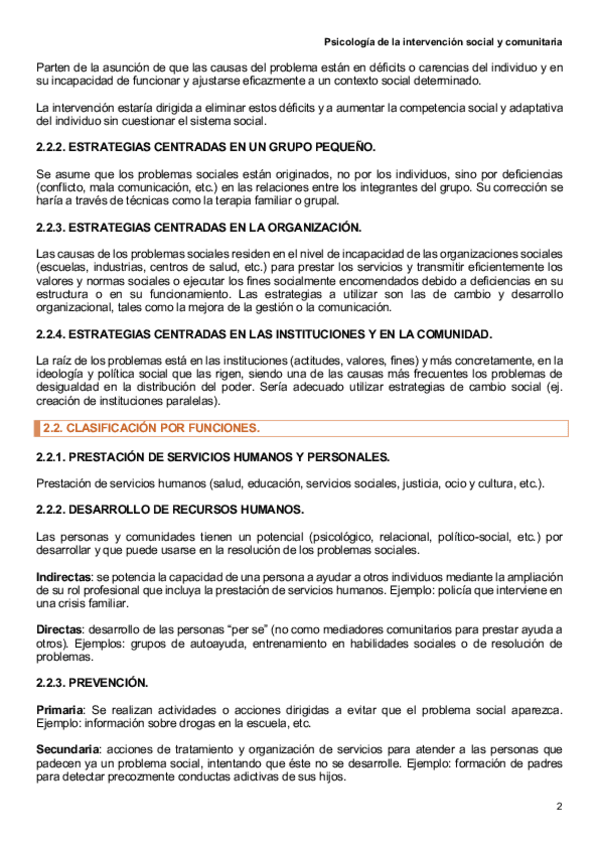 Psicología de la intervención social y comunitaria

Parten de la asunción de que las causas del problema están en déficits o carencias del individuo y en su incapacidad de funcionar y ajustarse eficazmente a un contexto social determinado.

La intervención estaría dirigida a eliminar estos déficits y a aumentar la competencia social y adaptativa del individuo sin cuestionar el sistema social.

2.2.2. ESTRATEGIAS CENTRADAS EN UN GRUPO PEQUEÑO.

Se asume que los problemas sociales están originados, no por los individuos, sino por deficiencias (conflicto, mala comunicación, etc.) en las relaciones entre los integrantes del grupo. Su corrección se haría a través de técnicas como la terapia familiar o grupal.

2.2.3. ESTRATEGIAS CENTRADAS EN LA ORGANIZACIÓN.

Las causas de los problemas sociales residen en el nivel de incapacidad de las organizaciones sociales (escuelas, industrias, centros de salud, etc.) para prestar los servicios y transmitir eficientemente los valores y normas sociales o ejecutar los fines socialmente encomendados debido a deficiencias en su estructura o en su funcionamiento. Las estrategias a utilizar son las de cambio y desarrollo organizacional, tales como la mejora de la gestión o la comunicación.

2.2.4. ESTRATEGIAS CENTRADAS EN LAS INSTITUCIONES Y EN LA COMUNIDAD.

La raíz de los problemas está en las instituciones (actitudes, valores, fines) y más concretamente, en la ideología y política social que las rigen, siendo una de las causas más frecuentes los problemas de desigualdad en la distribución del poder. Sería adecuado utilizar estrategias de cambio social (ej. creación de instituciones paralelas).

2.2. CLASIFICACIÓN POR FUNCIONES.

2.2.1. PRESTACIÓN DE SERVICIOS HUMANOS Y PERSONALES.

Prestación de servicios humanos (salud, educación, servicios sociales, justicia, ocio y cultura, etc.).

2.2.2. DESARROLLO DE RECURSOS HUMANOS.

Las personas y comunidades tienen un potencial (psicológico, relacional, político-social, etc.) por desarrollar y que puede usarse en la resolución de los problemas sociales.

Indirectas: se potencia la capacidad de una persona a ayudar a otros individuos mediante la ampliación de su rol profesional que incluya la prestación de servicios humanos. Ejemplo: policía que interviene en una crisis familiar.

Directas: desarrollo de las personas "per se" (no como mediadores comunitarios para prestar ayuda a otros). Ejemplos: grupos de autoayuda, entrenamiento en habilidades sociales o de resolución de problemas.

2.2.3. PREVENCIÓN.

Primaria: Se realizan actividades o acciones dirigidas a evitar que el problema social aparezca. Ejemplo: información sobre drogas en la escuela, etc.

Secundaria: acciones de tratamiento y organización de servicios para atender a las personas que padecen ya un problema social, intentando que éste no se desarrolle. Ejemplo: formación de padres para detectar precozmente conductas adictivas de sus hijos.

2